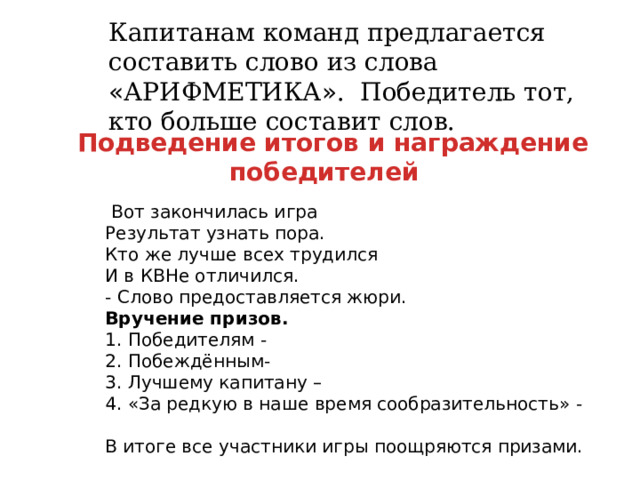 Капитанам команд предлагается составить слово из слова «АРИФМЕТИКА». Победитель тот, кто больше составит слов.

Подведение итогов и награждение победителей

Вот закончилась игра
Результат узнать пора.
Кто же лучше всех трудился
И в КВНе отличился.
- Слово предоставляется жюри.
Вручение призов.
1. Победителям -
2. Побеждённым-
3. Лучшему капитану –
4. «За редкую в наше время сообразительность» -

В итоге все участники игры поощряются призами.